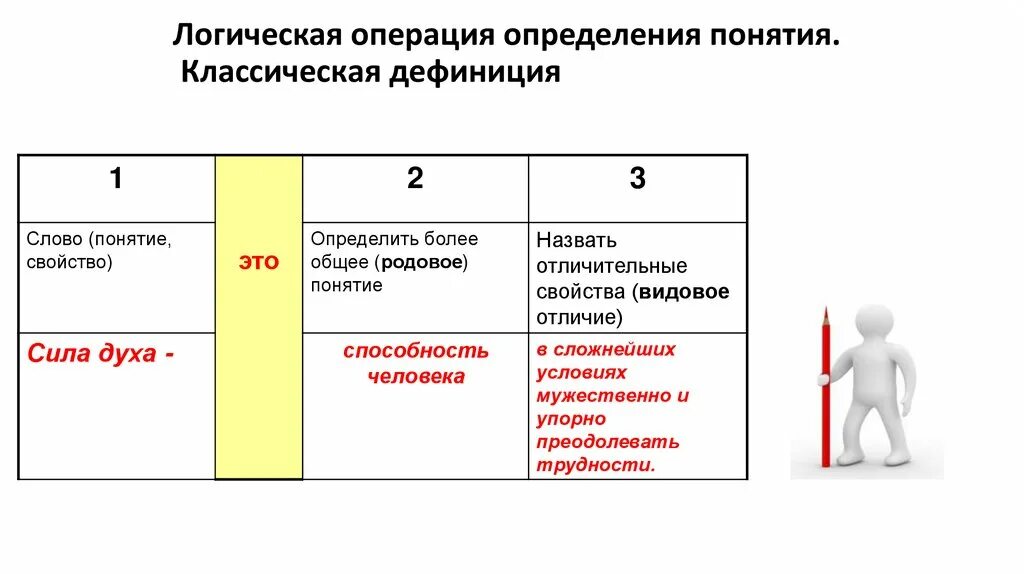 Логическая операция определения понятия.
Классическая дефиниция

| 1 | | 2 | 3 |
|---|---|---|---|
| Слово (понятие, свойство) | это | Определить более общее (родовое) понятие | Назвать отличительные свойства (видовое отличие) |
| Сила духа - | | способность человека | в сложнейших условиях мужественно и упорно преодолевать трудности. |